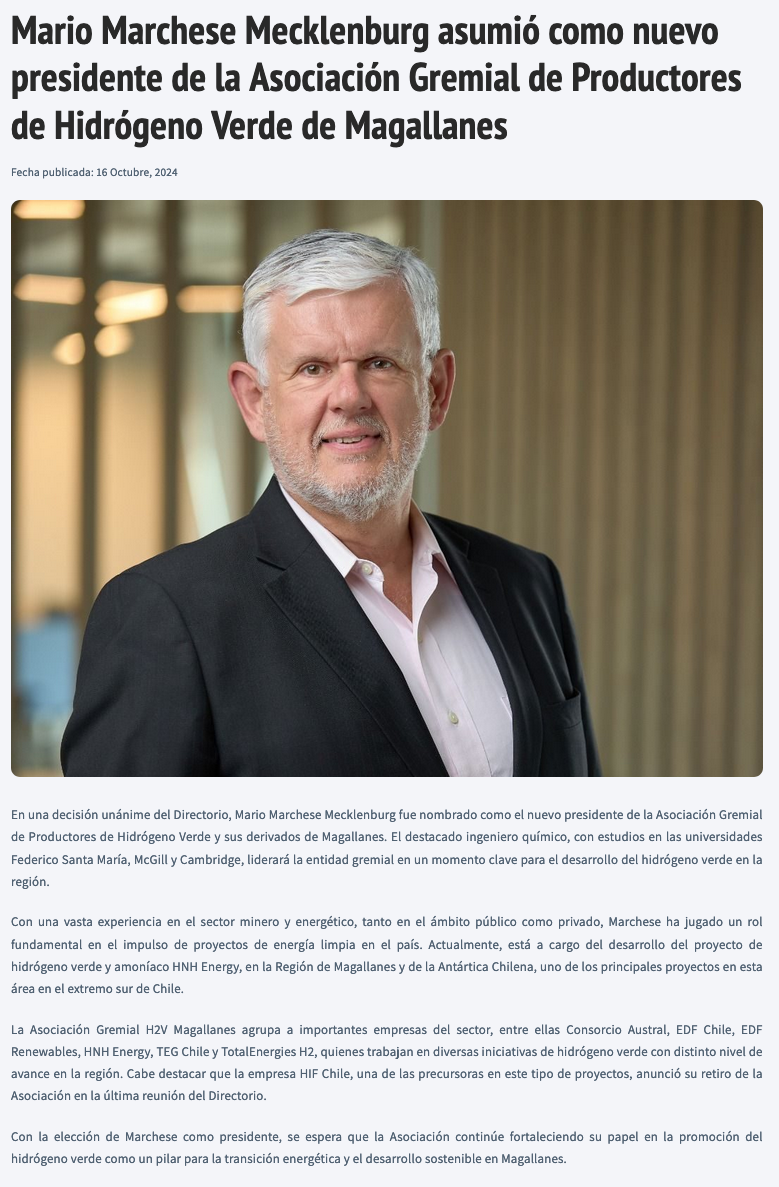 Mario Marchese Mecklenburg asumió como nuevo presidente de la Asociación Gremial de Productores de Hidrógeno Verde de Magallanes

Fecha publicada: 16 Octubre, 2024

En una decisión unánime del Directorio, Mario Marchese Mecklenburg fue nombrado como el nuevo presidente de la Asociación Gremial de Productores de Hidrógeno Verde y sus derivados de Magallanes. El destacado ingeniero químico, con estudios en las universidades Federico Santa María, McGill y Cambridge, liderará la entidad gremial en un momento clave para el desarrollo del hidrógeno verde en la región.

Con una vasta experiencia en el sector minero y energético, tanto en el ámbito público como privado, Marchese ha jugado un rol fundamental en el impulso de proyectos de energía limpia en el país. Actualmente, está a cargo del desarrollo del proyecto de hidrógeno verde y amoníaco HNH Energy, en la Región de Magallanes y de la Antártica Chilena, uno de los principales proyectos en esta área en el extremo sur de Chile.

La Asociación Gremial H2V Magallanes agrupa a importantes empresas del sector, entre ellas Consorcio Austral, EDF Chile, EDF Renewables, HNH Energy, TEG Chile y TotalEnergies H2, quienes trabajan en diversas iniciativas de hidrógeno verde con distinto nivel de avance en la región. Cabe destacar que la empresa HIF Chile, una de las precursoras en este tipo de proyectos, anunció su retiro de la Asociación en la última reunión del Directorio.

Con la elección de Marchese como presidente, se espera que la Asociación continúe fortaleciendo su papel en la promoción del hidrógeno verde como un pilar para la transición energética y el desarrollo sostenible en Magallanes.